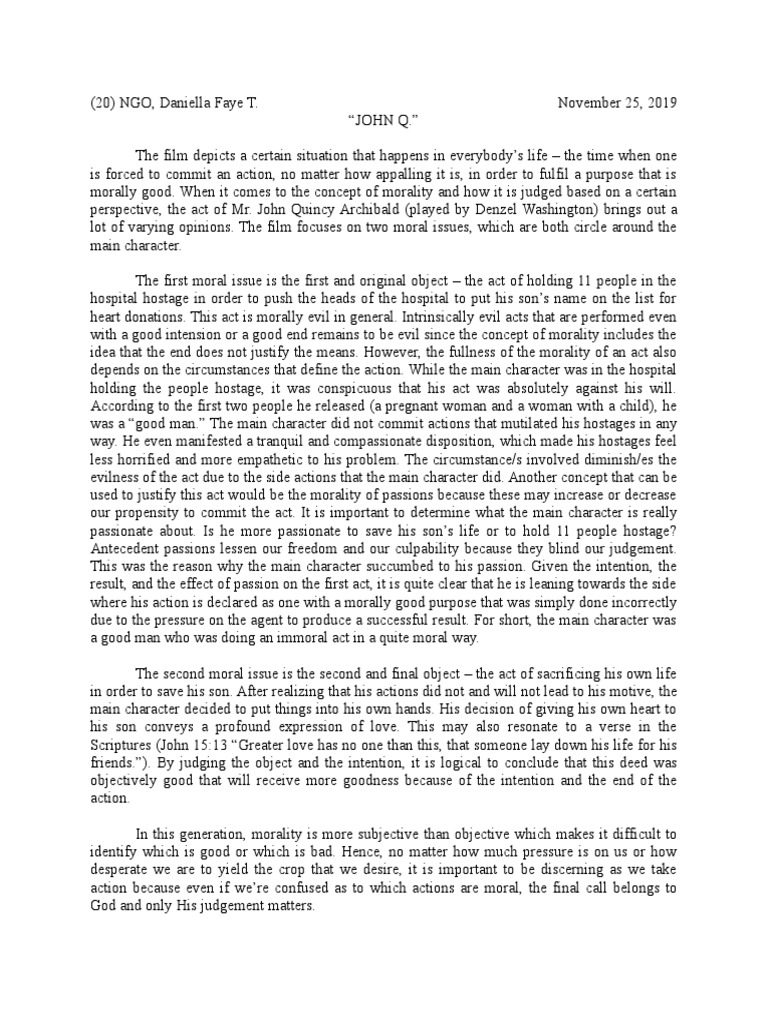 (20) NGO, Daniella Faye T. November 25, 2019

"JOHN Q."

The film depicts a certain situation that happens in everybody's life – the time when one is forced to commit an action, no matter how appalling it is, in order to fulfil a purpose that is morally good. When it comes to the concept of morality and how it is judged based on a certain perspective, the act of Mr. John Quincy Archibald (played by Denzel Washington) brings out a lot of varying opinions. The film focuses on two moral issues, which are both circle around the main character.

The first moral issue is the first and original object – the act of holding 11 people in the hospital hostage in order to push the heads of the hospital to put his son's name on the list for heart donations. This act is morally evil in general. Intrinsically evil acts that are performed even with a good intension or a good end remains to be evil since the concept of morality includes the idea that the end does not justify the means. However, the fullness of the morality of an act also depends on the circumstances that define the action. While the main character was in the hospital holding the people hostage, it was conspicuous that his act was absolutely against his will. According to the first two people he released (a pregnant woman and a woman with a child), he was a "good man." The main character did not commit actions that mutilated his hostages in any way. He even manifested a tranquil and compassionate disposition, which made his hostages feel less horrified and more empathetic to his problem. The circumstance/s involved diminish/es the evilness of the act due to the side actions that the main character did. Another concept that can be used to justify this act would be the morality of passions because these may increase or decrease our propensity to commit the act. It is important to determine what the main character is really passionate about. Is he more passionate to save his son's life or to hold 11 people hostage? Antecedent passions lessen our freedom and our culpability because they blind our judgement. This was the reason why the main character succumbed to his passion. Given the intention, the result, and the effect of passion on the first act, it is quite clear that he is leaning towards the side where his action is declared as one with a morally good purpose that was simply done incorrectly due to the pressure on the agent to produce a successful result. For short, the main character was a good man who was doing an immoral act in a quite moral way.

The second moral issue is the second and final object – the act of sacrificing his own life in order to save his son. After realizing that his actions did not and will not lead to his motive, the main character decided to put things into his own hands. His decision of giving his own heart to his son conveys a profound expression of love. This may also resonate to a verse in the Scriptures (John 15:13 "Greater love has no one than this, that someone lay down his life for his friends."). By judging the object and the intention, it is logical to conclude that this deed was objectively good that will receive more goodness because of the intention and the end of the action.

In this generation, morality is more subjective than objective which makes it difficult to identify which is good or which is bad. Hence, no matter how much pressure is on us or how desperate we are to yield the crop that we desire, it is important to be discerning as we take action because even if we're confused as to which actions are moral, the final call belongs to God and only His judgement matters.